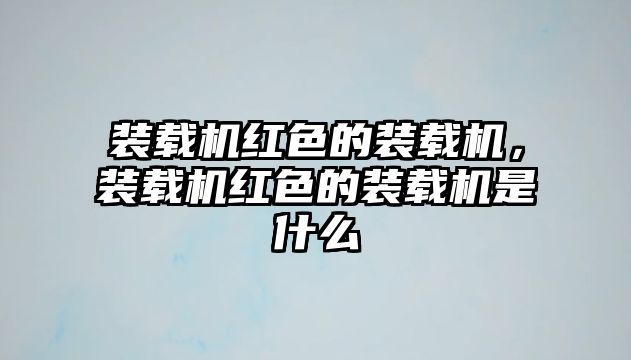 装载机红色的装载机，装载机红色的装载机是什么